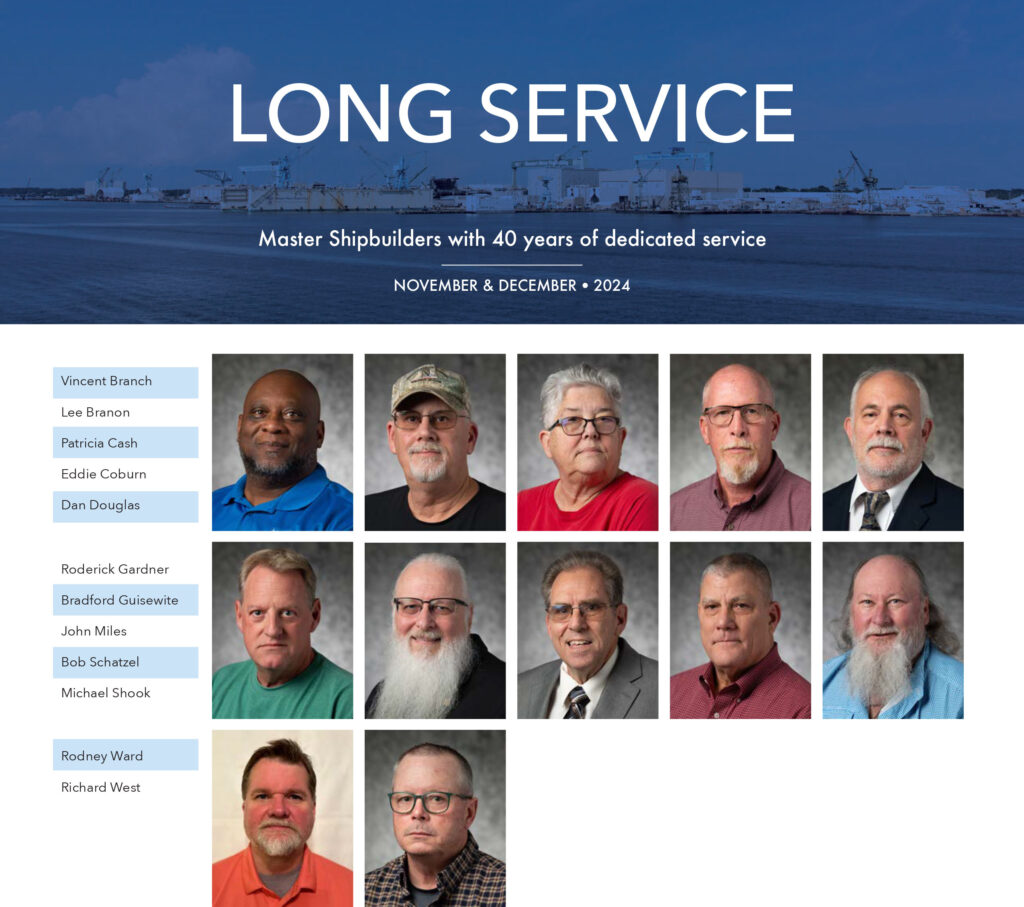 LONG SERVICE

Master Shipbuilders with 40 years of dedicated service

NOVEMBER & DECEMBER • 2024

Vincent Branch
Lee Branon
Patricia Cash
Eddie Coburn
Dan Douglas

Roderick Gardner
Bradford Guisewite
John Miles
Bob Schatzel
Michael Shook

Rodney Ward
Richard West